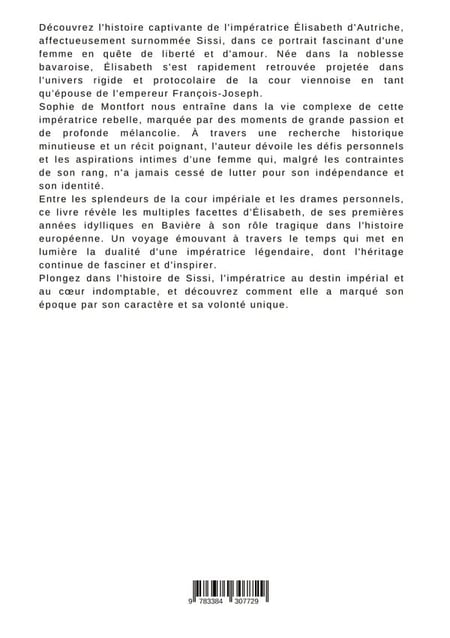 Découvrez l'histoire captivante de l'impératrice Élisabeth d'Autriche, affectueusement surnommée Sissi, dans ce portrait fascinant d'une femme en quête de liberté et d'amour. Née dans la noblesse bavaroise, Élisabeth s'est rapidement retrouvée projetée dans l'univers rigide et protocolaire de la cour viennoise en tant qu'épouse de l'empereur François-Joseph.

Sophie de Montfort nous entraîne dans la vie complexe de cette impératrice rebelle, marquée par des moments de grande passion et de profonde mélancolie. À travers une recherche historique minutieuse et un récit poignant, l'auteur dévoile les défis personnels et les aspirations intimes d'une femme qui, malgré les contraintes de son rang, n'a jamais cessé de lutter pour son indépendance et son identité.

Entre les splendeurs de la cour impériale et les drames personnels, ce livre révèle les multiples facettes d'Élisabeth, de ses premières années idylliques en Bavière à son rôle tragique dans l'histoire européenne. Un voyage émouvant à travers le temps qui met en lumière la dualité d'une impératrice légendaire, dont l'héritage continue de fasciner et d'inspirer.

Plongez dans l'histoire de Sissi, l'impératrice au destin impérial et au cœur indomptable, et découvrez comment elle a marqué son époque par son caractère et sa volonté unique.

9 783384 307729